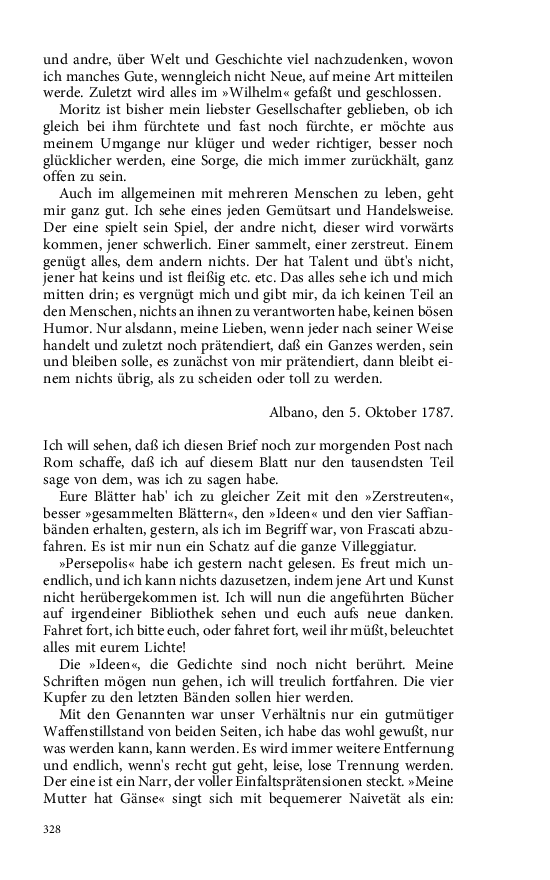 und andre, über Welt und Geschichte viel nachzudenken, wovon ich manches Gute, wenngleich nicht Neue, auf meine Art mitteilen werde. Zuletzt wird alles im »Wilhelm« gefaßt und geschlossen.

Moritz ist bisher mein liebster Gesellschafter geblieben, ob ich gleich bei ihm fürchtete und fast noch fürchte, er möchte aus meinem Umgange nur klüger und weder richtiger, besser noch glücklicher werden, eine Sorge, die mich immer zurückhält, ganz offen zu sein.

Auch im allgemeinen mit mehreren Menschen zu leben, geht mir ganz gut. Ich sehe eines jeden Gemütsart und Handelsweise. Der eine spielt sein Spiel, der andre nicht, dieser wird vorwärts kommen, jener schwerlich. Einer sammelt, einer zerstreut. Einem genügt alles, dem andern nichts. Der hat Talent und übt's nicht, jener hat keins und ist fleißig etc. etc. Das alles sehe ich und mich mitten drin; es vergnügt mich und gibt mir, da ich keinen Teil an den Menschen, nichts an ihnen zu verantworten habe, keinen bösen Humor. Nur alsdann, meine Lieben, wenn jeder nach seiner Weise handelt und zuletzt noch prätendiert, daß ein Ganzes werden, sein und bleiben solle, es zunächst von mir prätendiert, dann bleibt einem nichts übrig, als zu scheiden oder toll zu werden.

Albano, den 5. Oktober 1787.

Ich will sehen, daß ich diesen Brief noch zur morgenden Post nach Rom schaffe, daß ich auf diesem Blatt nur den tausendsten Teil sage von dem, was ich zu sagen habe.

Eure Blätter hab' ich zu gleicher Zeit mit den »Zerstreuten«, besser »gesammelten Blättern«, den »Ideen« und den vier Saffianbänden erhalten, gestern, als ich im Begriff war, von Frascati abzufahren. Es ist mir nun ein Schatz auf die ganze Villeggiatur.

»Persepolis« habe ich gestern nacht gelesen. Es freut mich unendlich, und ich kann nichts dazusetzen, indem jene Art und Kunst nicht herübergekommen ist. Ich will nun die angeführten Bücher auf irgendeiner Bibliothek sehen und euch aufs neue danken. Fahret fort, ich bitte euch, oder fahret fort, weil ihr müßt, beleuchtet alles mit eurem Lichte!

Die »Ideen«, die Gedichte sind noch nicht berührt. Meine Schriften mögen nun gehen, ich will treulich fortfahren. Die vier Kupfer zu den letzten Bänden sollen hier werden.

Mit den Genannten war unser Verhältnis nur ein gutmütiger Waffenstillstand von beiden Seiten, ich habe das wohl gewußt, nur was werden kann, kann werden. Es wird immer weitere Entfernung und endlich, wenn's recht gut geht, leise, lose Trennung werden. Der eine ist ein Narr, der voller Einfaltsprätensionen steckt. »Meine Mutter hat Gänse« singt sich mit bequemerer Naivetät als ein:

328